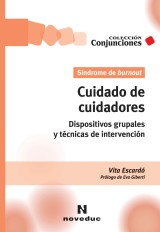 COLECCIÓN
Conjunciones

Síndrome de burnout

Cuidado de cuidadores

Dispositivos grupales y técnicas de intervención

Vita Escardó
Prólogo de Eva Giberti

N
noveduc